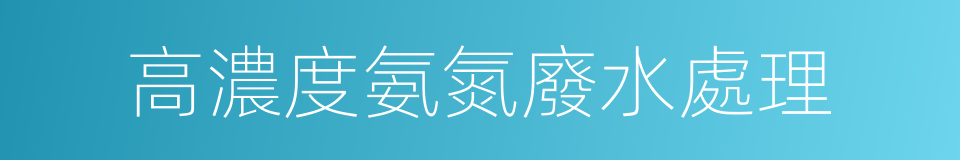 高濃度氨氮廢水處理